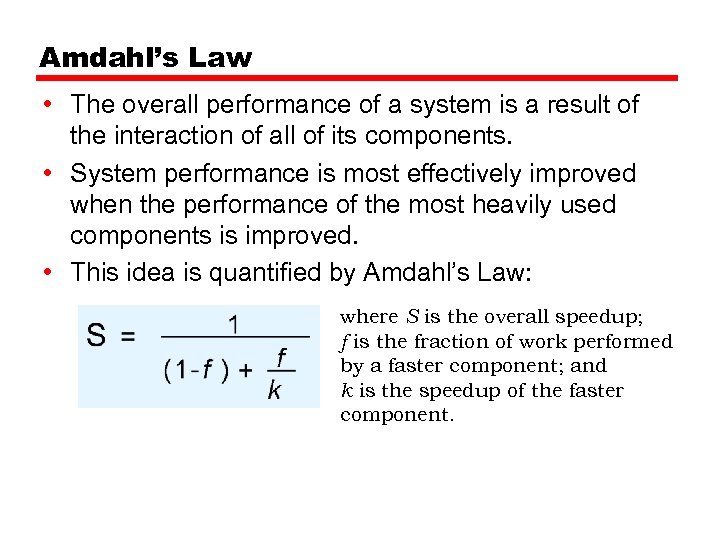 Amdahl's Law

• The overall performance of a system is a result of the interaction of all of its components.

• System performance is most effectively improved when the performance of the most heavily used components is improved.

• This idea is quantified by Amdahl's Law:

$S = \frac{1}{(1-f) + \frac{f}{k}}$

where $S$ is the overall speedup; $f$ is the fraction of work performed by a faster component; and $k$ is the speedup of the faster component.